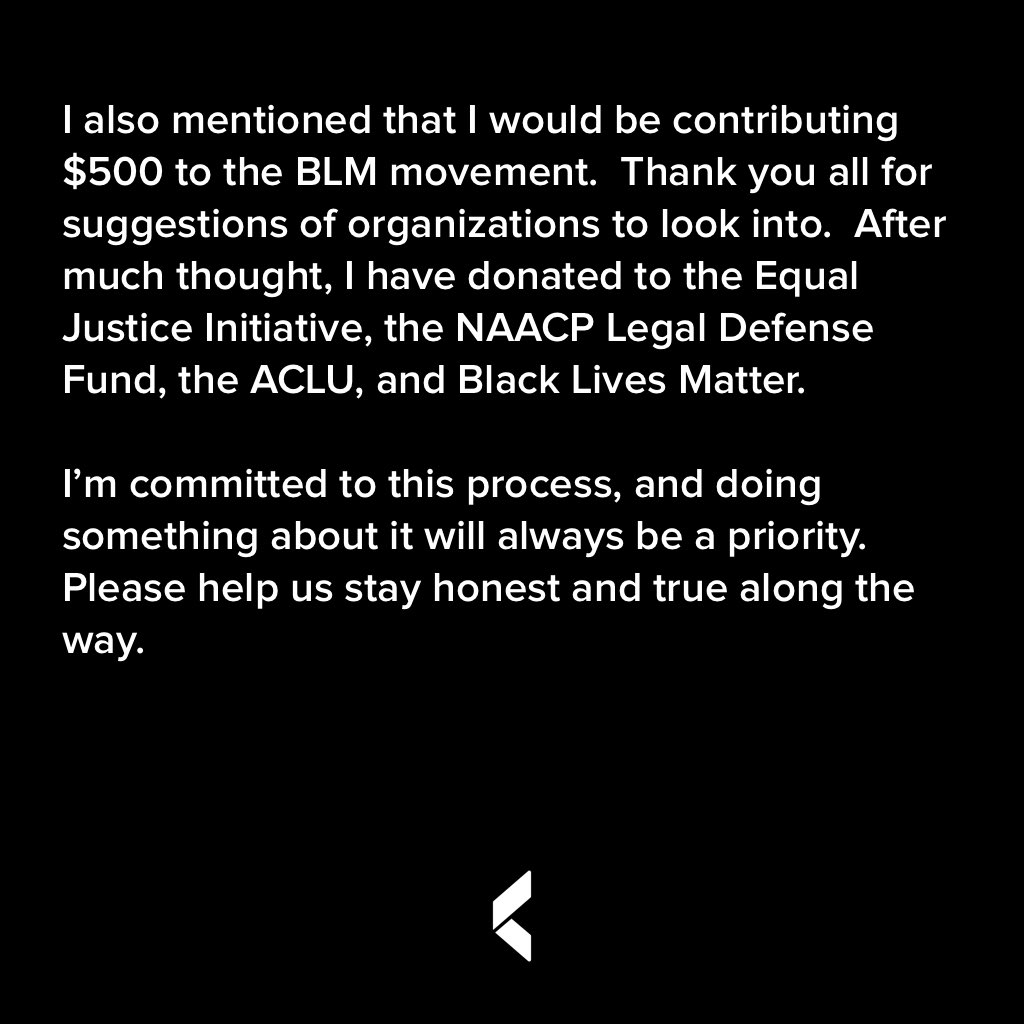 I also mentioned that I would be contributing $500 to the BLM movement. Thank you all for suggestions of organizations to look into. After much thought, I have donated to the Equal Justice Initiative, the NAACP Legal Defense Fund, the ACLU, and Black Lives Matter.

I'm committed to this process, and doing something about it will always be a priority. Please help us stay honest and true along the way.